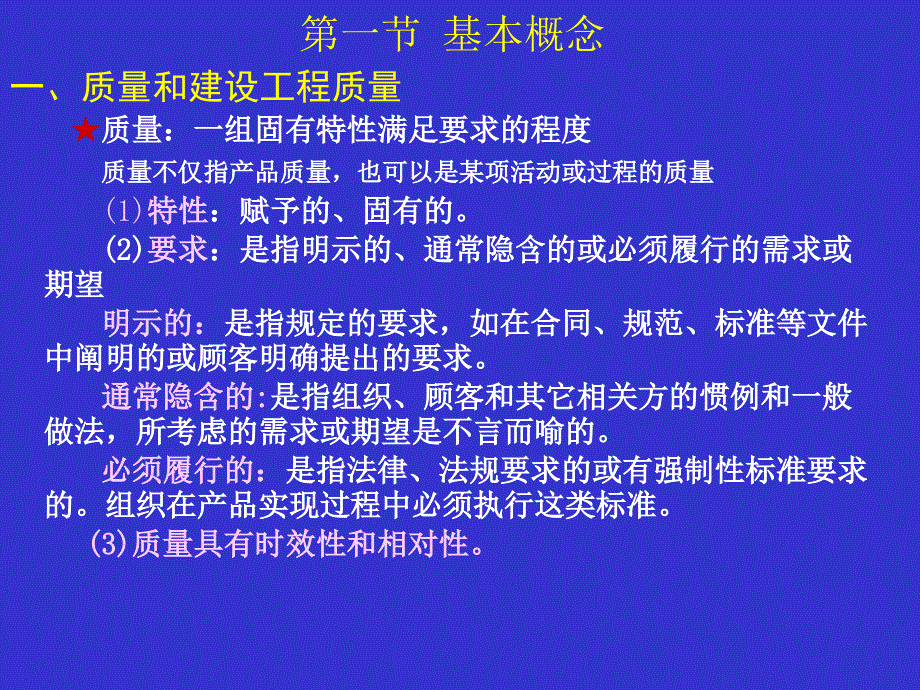 第一节 基本概念

一、质量和建设工程质量

★质量：一组固有特性满足要求的程度

质量不仅指产品质量，也可以是某项活动或过程的质量

(1)特性：赋予的、固有的。

(2)要求：是指明示的、通常隐含的或必须履行的需求或期望

明示的：是指规定的要求，如在合同、规范、标准等文件中阐明的或顾客明确提出的要求。

通常隐含的:是指组织、顾客和其它相关方的惯例和一般做法，所考虑的需求或期望是不言而喻的。

必须履行的：是指法律、法规要求的或有强制性标准要求的。组织在产品实现过程中必须执行这类标准。

(3)质量具有时效性和相对性。